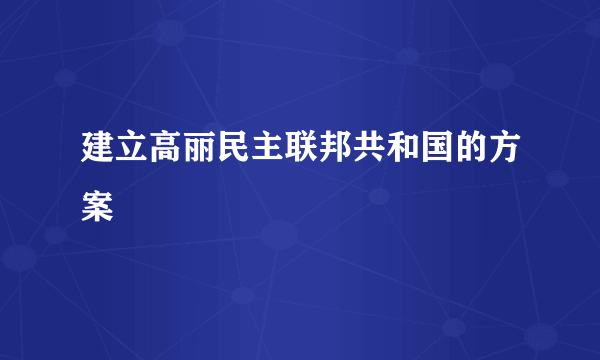 建立高丽民主联邦共和国的方案